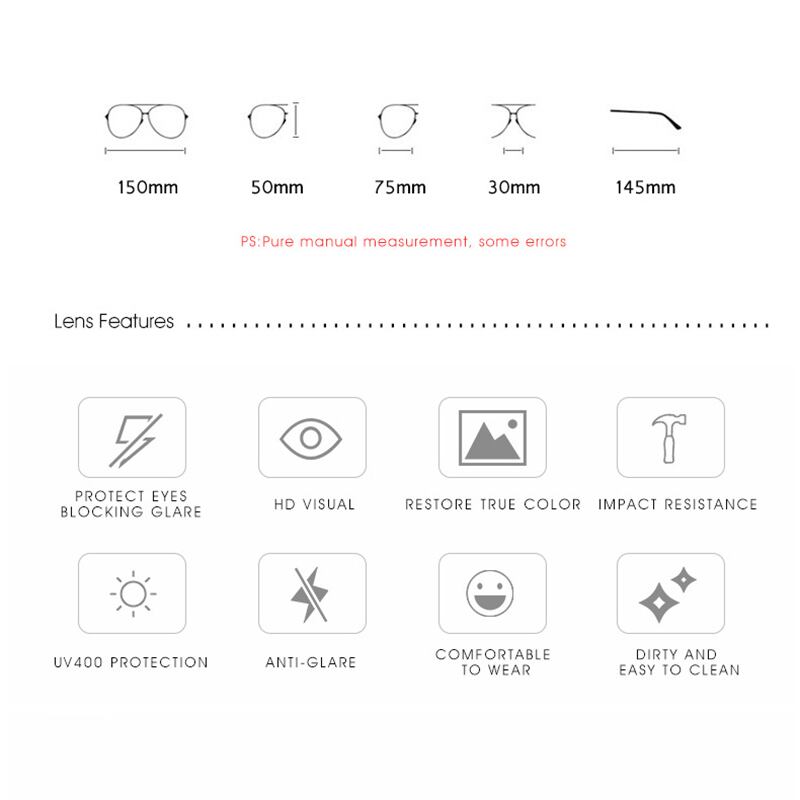 150mm 50mm 75mm 30mm 145mm

PS:Pure manual measurement, some errors

Lens Features

PROTECT EYES BLOCKING GLARE

HD VISUAL

RESTORE TRUE COLOR

IMPACT RESISTANCE

UV400 PROTECTION

ANTI-GLARE

COMFORTABLE TO WEAR

DIRTY AND EASY TO CLEAN